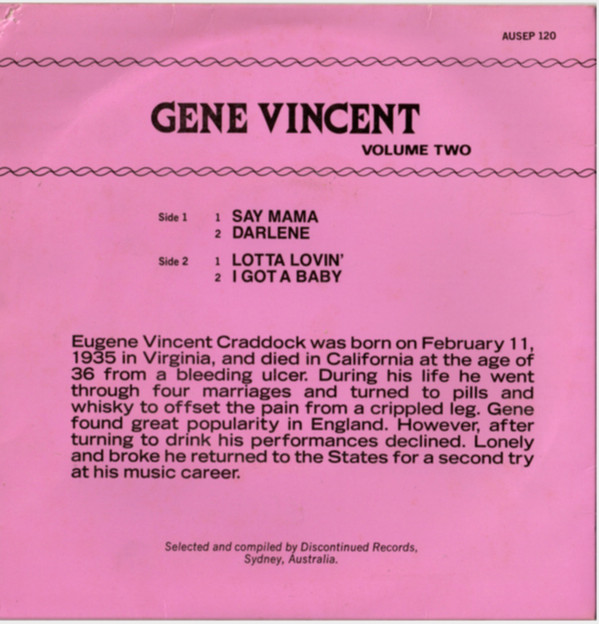 AUSEP 120

GENE VINCENT
VOLUME TWO

Side 1 1 SAY MAMA
2 DARLENE

Side 2 1 LOTTA LOVIN'
2 I GOT A BABY

Eugene Vincent Craddock was born on February 11, 1935 in Virginia, and died in California at the age of 36 from a bleeding ulcer. During his life he went through four marriages and turned to pills and whisky to offset the pain from a crippled leg. Gene found great popularity in England. However, after turning to drink his performances declined. Lonely and broke he returned to the States for a second try at his music career.

Selected and compiled by Discontinued Records, Sydney, Australia.